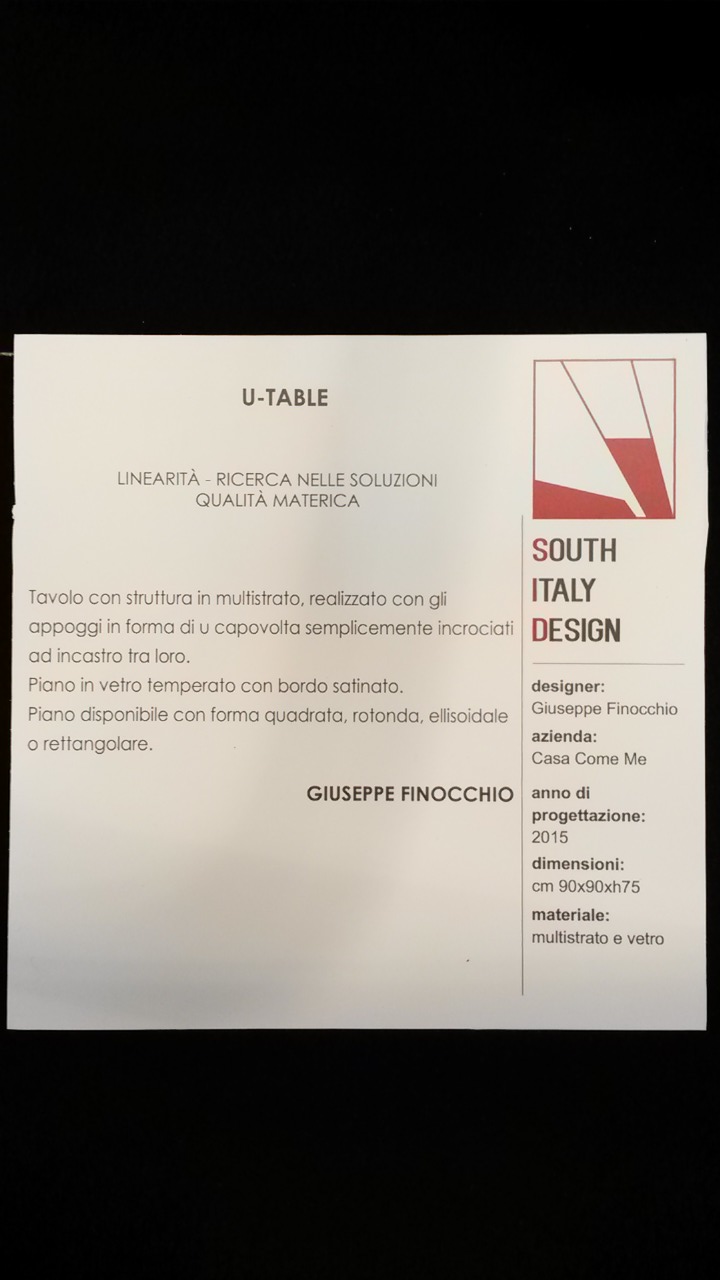 U-TABLE

LINEARITÀ - RICERCA NELLE SOLUZIONI
QUALITÀ MATERICA

Tavolo con struttura in multistrato, realizzato con gli appoggi in forma di u capovolta semplicemente incrociati ad incastro tra loro.
Piano in vetro temperato con bordo satinato.
Piano disponibile con forma quadrata, rotonda, ellisoidale o rettangolare.

GIUSEPPE FINOCCHIO

SOUTH
ITALY
DESIGN

designer:
Giuseppe Finocchio
azienda:
Casa Come Me
anno di progettazione:
2015
dimensioni:
cm 90x90xh75
materiale:
multistrato e vetro